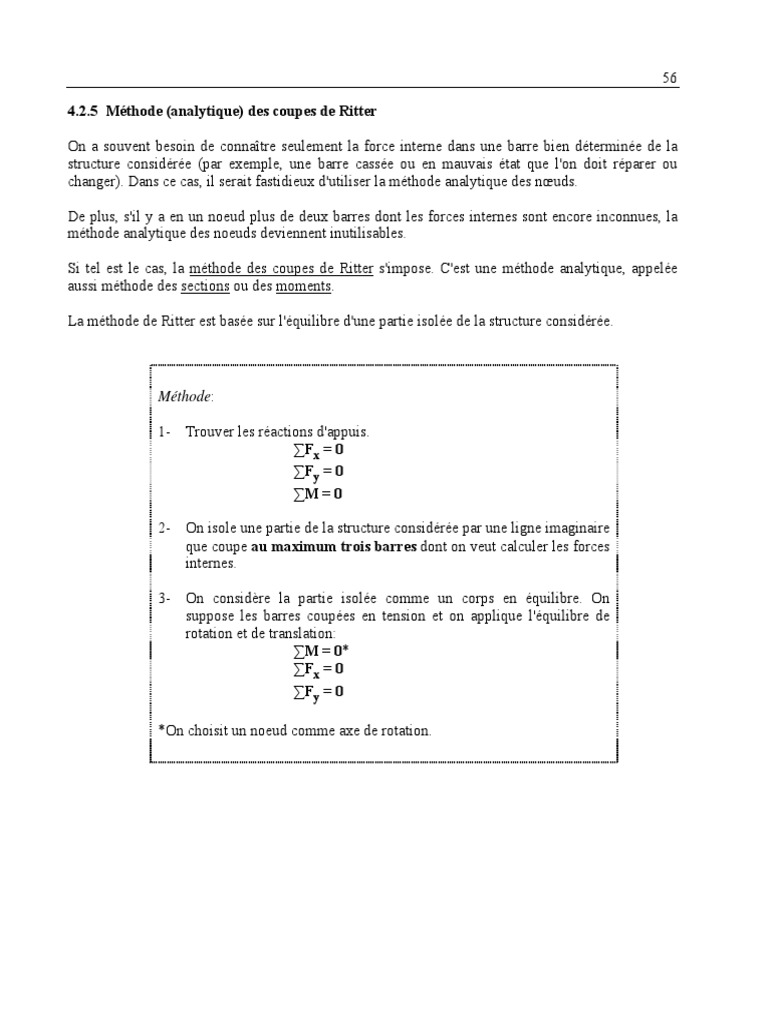 56

4.2.5 Méthode (analytique) des coupes de Ritter

On a souvent besoin de connaître seulement la force interne dans une barre bien déterminée de la structure considérée (par exemple, une barre cassée ou en mauvais état que l'on doit réparer ou changer). Dans ce cas, il serait fastidieux d'utiliser la méthode analytique des nœuds.

De plus, s'il y a en un noeud plus de deux barres dont les forces internes sont encore inconnues, la méthode analytique des noeuds deviennent inutilisables.

Si tel est le cas, la méthode des coupes de Ritter s'impose. C'est une méthode analytique, appelée aussi méthode des sections ou des moments.

La méthode de Ritter est basée sur l'équilibre d'une partie isolée de la structure considérée.

Méthode:

1- Trouver les réactions d'appuis.
$\sum F_x = 0$
$\sum F_y = 0$
$\sum M = 0$

2- On isole une partie de la structure considérée par une ligne imaginaire que coupe au maximum trois barres dont on veut calculer les forces internes.

3- On considère la partie isolée comme un corps en équilibre. On suppose les barres coupées en tension et on applique l'équilibre de rotation et de translation:
$\sum M = 0$*
$\sum F_x = 0$
$\sum F_y = 0$

*On choisit un noeud comme axe de rotation.